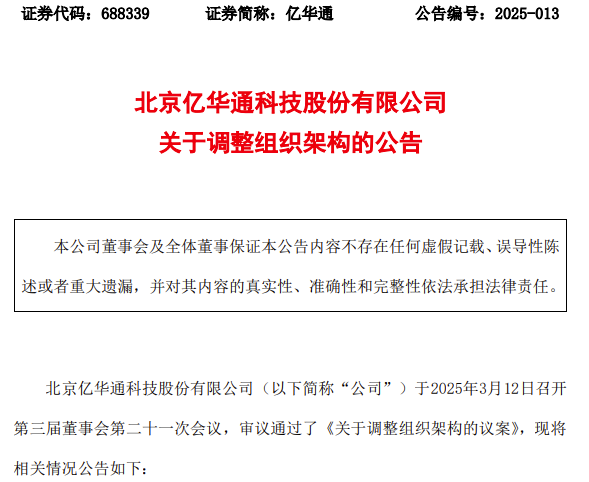 证券代码：688339 证券简称：亿华通 公告编号：2025-013

北京亿华通科技股份有限公司
关于调整组织架构的公告

本公司董事会及全体董事保证本公告内容不存在任何虚假记载、误导性陈述或者重大遗漏，并对其内容的真实性、准确性和完整性依法承担法律责任。

北京亿华通科技股份有限公司（以下简称“公司”）于2025年3月12日召开第三届董事会第二十一次会议，审议通过了《关于调整组织架构的议案》，现将相关情况公告如下：